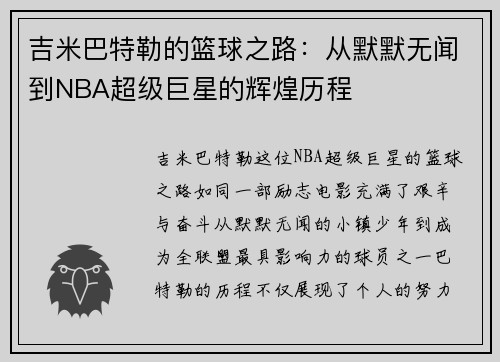 吉米巴特勒的篮球之路：从默默无闻到NBA超级巨星的辉煌历程

吉米巴特勒这位NBA超级巨星的篮球之路如同一部励志电影充满了艰辛与奋斗从默默无闻的小镇少年到成为全联盟最具影响力的球员之一巴特勒的历程不仅展现了个人的努力